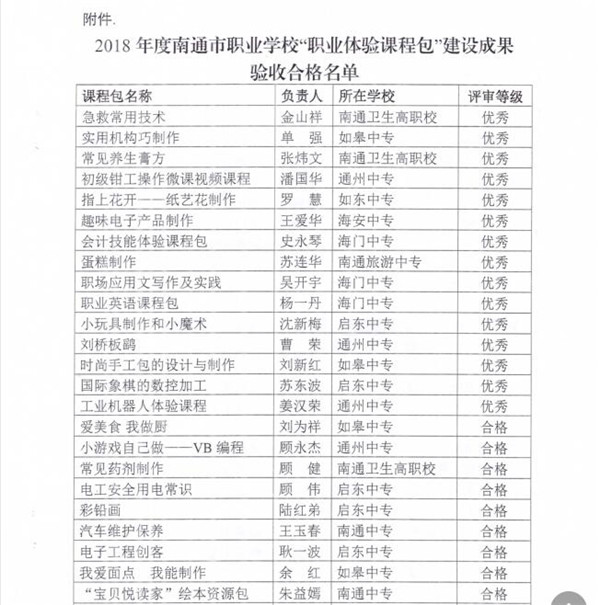 附件.

2018 年度南通市职业学校“职业体验课程包”建设成果验收合格名单

| 课程包名称 | 负责人 | 所在学校 | 评审等级 |
|---|---|---|---|
| 急救常用技术 | 金山祥 | 南通卫生高职校 | 优秀 |
| 实用机构巧制作 | 单 强 | 如皋中专 | 优秀 |
| 常见养生膏方 | 张炜文 | 南通卫生高职校 | 优秀 |
| 初级钳工操作微课视频课程 | 潘国华 | 通州中专 | 优秀 |
| 指上花开——纸艺花制作 | 罗 慧 | 如东中专 | 优秀 |
| 趣味电子产品制作 | 王爱华 | 海安中专 | 优秀 |
| 会计技能体验课程包 | 史永琴 | 海门中专 | 优秀 |
| 蛋糕制作 | 苏连华 | 南通旅游中专 | 优秀 |
| 职场应用文写作及实践 | 吴开宇 | 海门中专 | 优秀 |
| 职业英语课程包 | 杨一丹 | 海门中专 | 优秀 |
| 小玩具制作和小魔术 | 沈新梅 | 启东中专 | 优秀 |
| 刘桥板鹞 | 曹 荣 | 通州中专 | 优秀 |
| 时尚手工包的设计与制作 | 刘新红 | 如皋中专 | 优秀 |
| 国际象棋的数控加工 | 苏东波 | 启东中专 | 优秀 |
| 工业机器人体验课程 | 姜汉荣 | 通州中专 | 优秀 |
| 爱美食 我做厨 | 刘为祥 | 如皋中专 | 合格 |
| 小游戏自己做——VB 编程 | 顾永杰 | 通州中专 | 合格 |
| 常见药剂制作 | 顾 健 | 南通卫生高职校 | 合格 |
| 电工安全用电常识 | 顾 伟 | 启东中专 | 合格 |
| 彩铅画 | 陆红弟 | 启东中专 | 合格 |
| 汽车维护保养 | 王玉春 | 南通中专 | 合格 |
| 电子工程创客 | 耿一波 | 启东中专 | 合格 |
| 我爱面点 我能制作 | 余 红 | 如皋中专 | 合格 |
| “宝贝悦读家”绘本资源包 | 朱益嫣 | 南通中专 | 合格 |